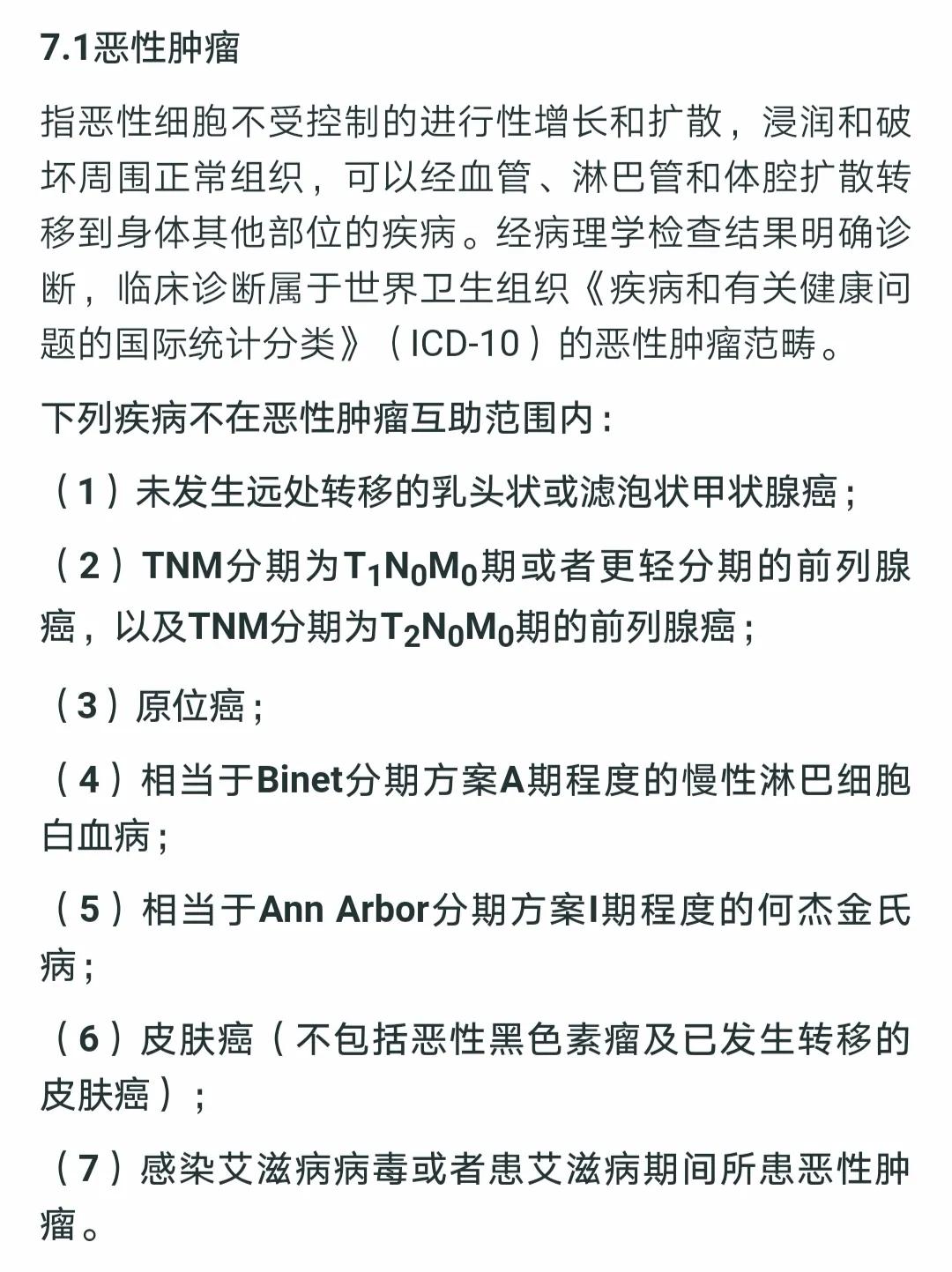 7.1恶性肿瘤

指恶性细胞不受控制的进行性增长和扩散，浸润和破坏周围正常组织，可以经血管、淋巴管和体腔扩散转移到身体其他部位的疾病。经病理学检查结果明确诊断，临床诊断属于世界卫生组织《疾病和有关健康问题的国际统计分类》（ICD-10）的恶性肿瘤范畴。

下列疾病不在恶性肿瘤互助范围内：

（1）未发生远处转移的乳头状或滤泡状甲状腺癌；

（2）TNM分期为$T_1N_0M_0$期或者更轻分期的前列腺癌，以及TNM分期为$T_2N_0M_0$期的前列腺癌；

（3）原位癌；

（4）相当于Binet分期方案A期程度的慢性淋巴细胞白血病；

（5）相当于Ann Arbor分期方案I期程度的何杰金氏病；

（6）皮肤癌（不包括恶性黑色素瘤及已发生转移的皮肤癌）；

（7）感染艾滋病病毒或者患艾滋病期间所患恶性肿瘤。